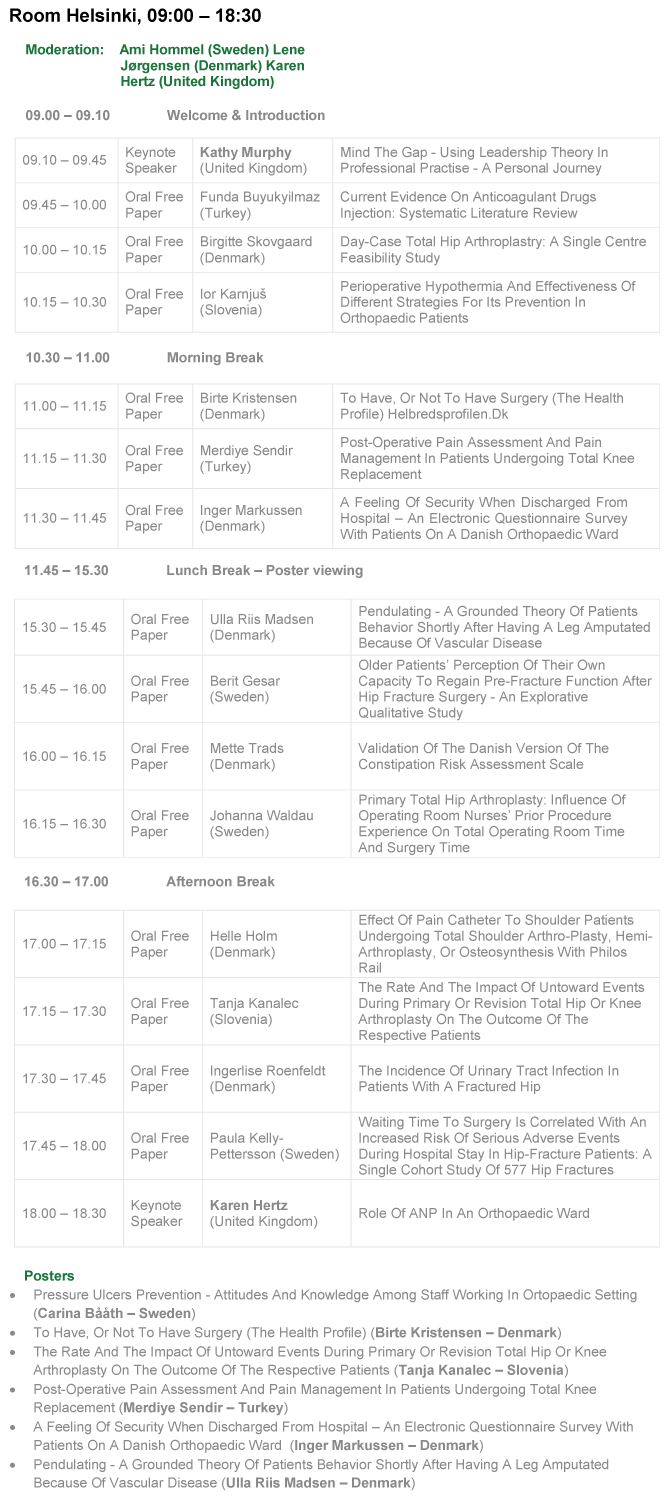 Room Helsinki, 09:00 – 18:30

Moderation: Ami Hommel (Sweden) Lene Jørgensen (Denmark) Karen Hertz (United Kingdom)

09.00 – 09.10 Welcome & Introduction

| | | | |
|---|---|---|---|
| 09.10 – 09.45 | Keynote Speaker | Kathy Murphy (United Kingdom) | Mind The Gap - Using Leadership Theory In Professional Practise - A Personal Journey |
| 09.45 – 10.00 | Oral Free Paper | Funda Buyukyilmaz (Turkey) | Current Evidence On Anticoagulant Drugs Injection: Systematic Literature Review |
| 10.00 – 10.15 | Oral Free Paper | Birgitte Skovgaard (Denmark) | Day-Case Total Hip Arthroplastry: A Single Centre Feasibility Study |
| 10.15 – 10.30 | Oral Free Paper | Ior Karnjuš (Slovenia) | Perioperative Hypothermia And Effectiveness Of Different Strategies For Its Prevention In Orthopaedic Patients |

10.30 – 11.00 Morning Break

| | | | |
|---|---|---|---|
| 11.00 – 11.15 | Oral Free Paper | Birte Kristensen (Denmark) | To Have, Or Not To Have Surgery (The Health Profile) Helbredsprofilen.Dk |
| 11.15 – 11.30 | Oral Free Paper | Merdiye Sendir (Turkey) | Post-Operative Pain Assessment And Pain Management In Patients Undergoing Total Knee Replacement |
| 11.30 – 11.45 | Oral Free Paper | Inger Markussen (Denmark) | A Feeling Of Security When Discharged From Hospital – An Electronic Questionnaire Survey With Patients On A Danish Orthopaedic Ward |

11.45 – 15.30 Lunch Break – Poster viewing

| | | | |
|---|---|---|---|
| 15.30 – 15.45 | Oral Free Paper | Ulla Riis Madsen (Denmark) | Pendulating - A Grounded Theory Of Patients Behavior Shortly After Having A Leg Amputated Because Of Vascular Disease |
| 15.45 – 16.00 | Oral Free Paper | Berit Gesar (Sweden) | Older Patients' Perception Of Their Own Capacity To Regain Pre-Fracture Function After Hip Fracture Surgery - An Explorative Qualitative Study |
| 16.00 – 16.15 | Oral Free Paper | Mette Trads (Denmark) | Validation Of The Danish Version Of The Constipation Risk Assessment Scale |
| 16.15 – 16.30 | Oral Free Paper | Johanna Waldau (Sweden) | Primary Total Hip Arthroplasty: Influence Of Operating Room Nurses' Prior Procedure Experience On Total Operating Room Time And Surgery Time |

16.30 – 17.00 Afternoon Break

| | | | |
|---|---|---|---|
| 17.00 – 17.15 | Oral Free Paper | Helle Holm (Denmark) | Effect Of Pain Catheter To Shoulder Patients Undergoing Total Shoulder Arthro-Plasty, Hemi-Arthroplasty, Or Osteosynthesis With Philos Rail |
| 17.15 – 17.30 | Oral Free Paper | Tanja Kanalec (Slovenia) | The Rate And The Impact Of Untoward Events During Primary Or Revision Total Hip Or Knee Arthroplasty On The Outcome Of The Respective Patients |
| 17.30 – 17.45 | Oral Free Paper | Ingerlise Roenfeldt (Denmark) | The Incidence Of Urinary Tract Infection In Patients With A Fractured Hip |
| 17.45 – 18.00 | Oral Free Paper | Paula Kelly-Pettersson (Sweden) | Waiting Time To Surgery Is Correlated With An Increased Risk Of Serious Adverse Events During Hospital Stay In Hip-Fracture Patients: A Single Cohort Study Of 577 Hip Fractures |
| 18.00 – 18.30 | Keynote Speaker | Karen Hertz (United Kingdom) | Role Of ANP In An Orthopaedic Ward |

Posters
• Pressure Ulcers Prevention - Attitudes And Knowledge Among Staff Working In Ortopaedic Setting (Carina Bååth – Sweden)
• To Have, Or Not To Have Surgery (The Health Profile) (Birte Kristensen – Denmark)
• The Rate And The Impact Of Untoward Events During Primary Or Revision Total Hip Or Knee Arthroplasty On The Outcome Of The Respective Patients (Tanja Kanalec – Slovenia)
• Post-Operative Pain Assessment And Pain Management In Patients Undergoing Total Knee Replacement (Merdiye Sendir – Turkey)
• A Feeling Of Security When Discharged From Hospital – An Electronic Questionnaire Survey With Patients On A Danish Orthopaedic Ward (Inger Markussen – Denmark)
• Pendulating - A Grounded Theory Of Patients Behavior Shortly After Having A Leg Amputated Because Of Vascular Disease (Ulla Riis Madsen – Denmark)